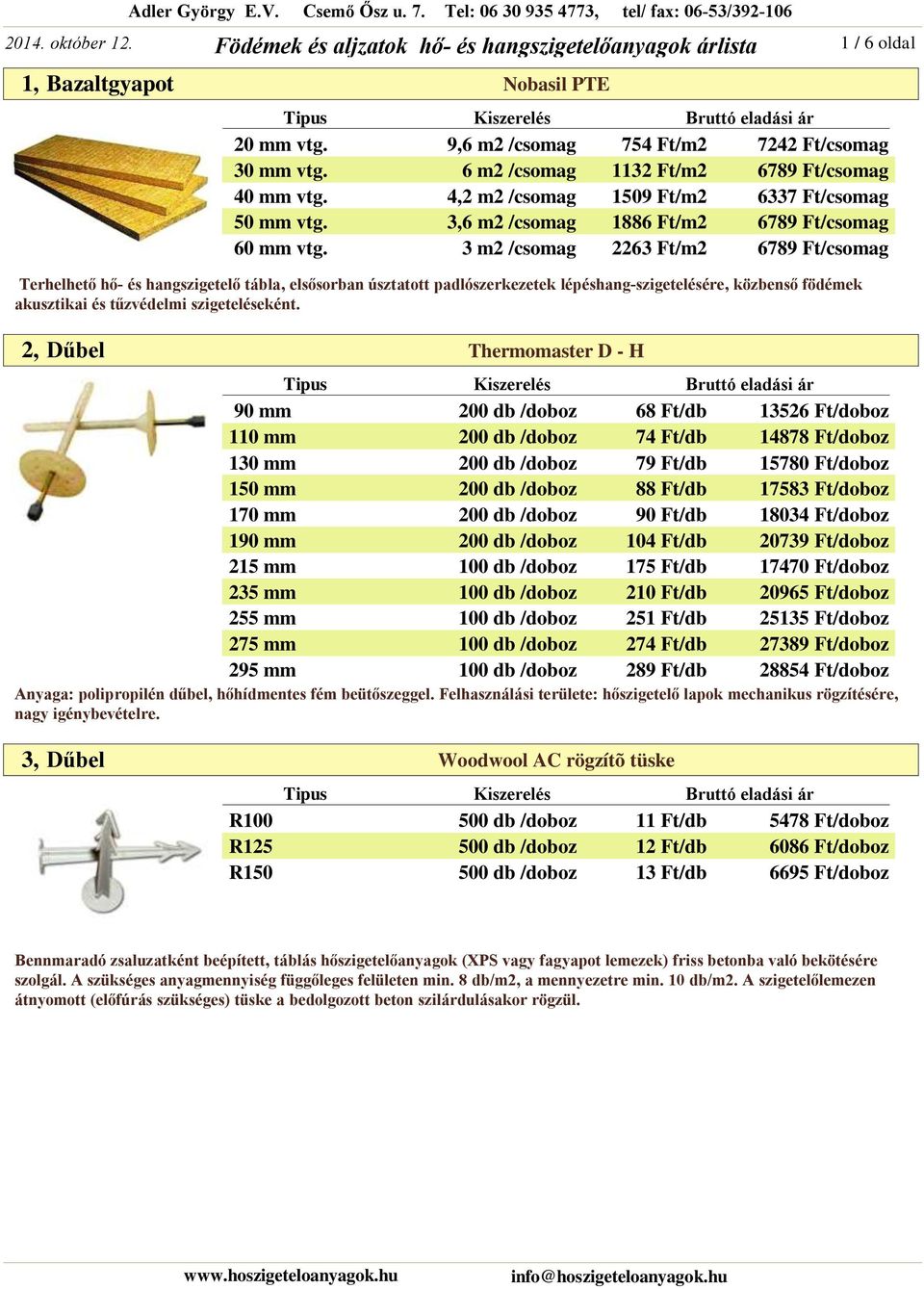 Adler György E.V. Csemő Ősz u. 7. Tel: 06 30 935 4773, tel/ fax: 06-53/392-106

2014. október 12. Födémek és aljzatok hő- és hangszigetelőanyagok árlista 1 / 6 oldal

1, Bazaltgyapot Nobasil PTE

| Tipus | Kiszerelés | Bruttó eladási ár | |
|---|---|---|---|
| 20 mm vtg. | 9,6 m2 /csomag | 754 Ft/m2 | 7242 Ft/csomag |
| 30 mm vtg. | 6 m2 /csomag | 1132 Ft/m2 | 6789 Ft/csomag |
| 40 mm vtg. | 4,2 m2 /csomag | 1509 Ft/m2 | 6337 Ft/csomag |
| 50 mm vtg. | 3,6 m2 /csomag | 1886 Ft/m2 | 6789 Ft/csomag |
| 60 mm vtg. | 3 m2 /csomag | 2263 Ft/m2 | 6789 Ft/csomag |

Terhelhető hő- és hangszigetelő tábla, elsősorban úsztatott padlószerkezetek lépéshang-szigetelésére, közbenső födémek akusztikai és tűzvédelmi szigeteléseként.

2, Dűbel Thermomaster D - H

| Tipus | Kiszerelés | Bruttó eladási ár | |
|---|---|---|---|
| 90 mm | 200 db /doboz | 68 Ft/db | 13526 Ft/doboz |
| 110 mm | 200 db /doboz | 74 Ft/db | 14878 Ft/doboz |
| 130 mm | 200 db /doboz | 79 Ft/db | 15780 Ft/doboz |
| 150 mm | 200 db /doboz | 88 Ft/db | 17583 Ft/doboz |
| 170 mm | 200 db /doboz | 90 Ft/db | 18034 Ft/doboz |
| 190 mm | 200 db /doboz | 104 Ft/db | 20739 Ft/doboz |
| 215 mm | 100 db /doboz | 175 Ft/db | 17470 Ft/doboz |
| 235 mm | 100 db /doboz | 210 Ft/db | 20965 Ft/doboz |
| 255 mm | 100 db /doboz | 251 Ft/db | 25135 Ft/doboz |
| 275 mm | 100 db /doboz | 274 Ft/db | 27389 Ft/doboz |
| 295 mm | 100 db /doboz | 289 Ft/db | 28854 Ft/doboz |

Anyaga: polipropilén dűbel, hőhídmentes fém beütőszeggel. Felhasználási területe: hőszigetelő lapok mechanikus rögzítésére, nagy igénybevételre.

3, Dűbel Woodwool AC rögzítõ tüske

| Tipus | Kiszerelés | Bruttó eladási ár | |
|---|---|---|---|
| R100 | 500 db /doboz | 11 Ft/db | 5478 Ft/doboz |
| R125 | 500 db /doboz | 12 Ft/db | 6086 Ft/doboz |
| R150 | 500 db /doboz | 13 Ft/db | 6695 Ft/doboz |

Bennmaradó zsaluzatként beépített, táblás hőszigetelőanyagok (XPS vagy fagyapot lemezek) friss betonba való bekötésére szolgál. A szükséges anyagmennyiség függőleges felületen min. 8 db/m2, a mennyezetre min. 10 db/m2. A szigetelőlemezen átnyomott (előfúrás szükséges) tüske a bedolgozott beton szilárdulásakor rögzül.

www.hoszigeteloanyagok.hu info@hoszigeteloanyagok.hu